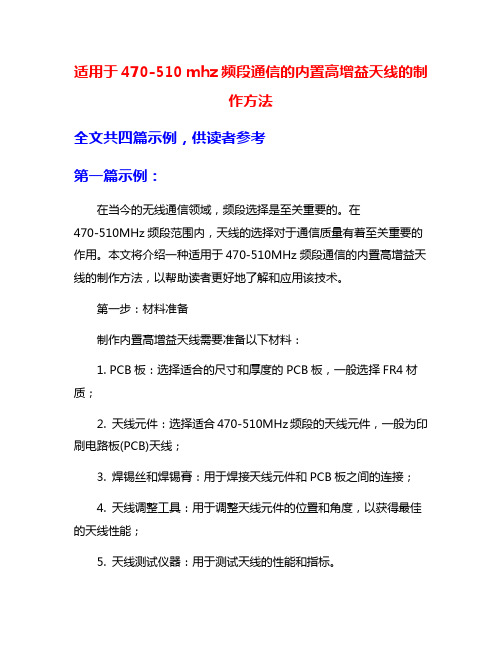 适用于 470-510 mhz 频段通信的内置高增益天线的制作方法

全文共四篇示例，供读者参考

第一篇示例：

在当今的无线通信领域，频段选择是至关重要的。在 470-510MHz 频段范围内，天线的选择对于通信质量有着至关重要的作用。本文将介绍一种适用于 470-510MHz 频段通信的内置高增益天线的制作方法，以帮助读者更好地了解和应用该技术。

第一步：材料准备

制作内置高增益天线需要准备以下材料：

1. PCB 板：选择适合的尺寸和厚度的 PCB 板，一般选择 FR4 材质；

2. 天线元件：选择适合 470-510MHz 频段的天线元件，一般为印刷电路板(PCB)天线；

3. 焊锡丝和焊锡膏：用于焊接天线元件和 PCB 板之间的连接；

4. 天线调整工具：用于调整天线元件的位置和角度，以获得最佳的天线性能；

5. 天线测试仪器：用于测试天线的性能和指标。